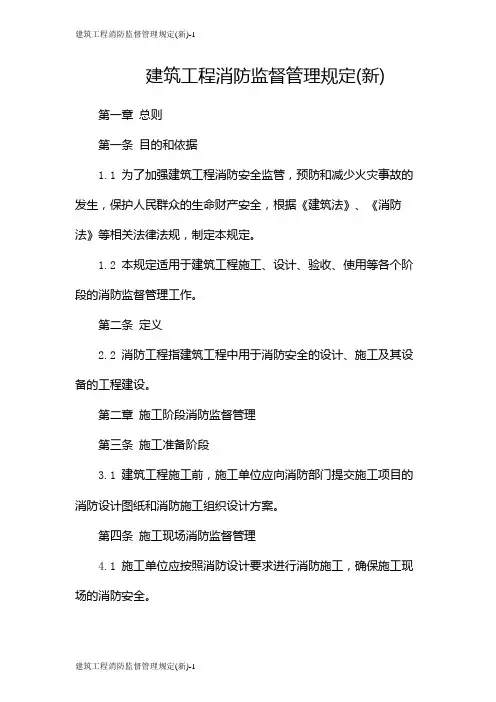 建筑工程消防监督管理规定(新)-1

建筑工程消防监督管理规定(新)

第一章 总则

第一条 目的和依据

1.1 为了加强建筑工程消防安全监管，预防和减少火灾事故的发生，保护人民群众的生命财产安全，根据《建筑法》、《消防法》等相关法律法规，制定本规定。

1.2 本规定适用于建筑工程施工、设计、验收、使用等各个阶段的消防监督管理工作。

第二条 定义

2.2 消防工程指建筑工程中用于消防安全的设计、施工及其设备的工程建设。

第二章 施工阶段消防监督管理

第三条 施工准备阶段

3.1 建筑工程施工前，施工单位应向消防部门提交施工项目的消防设计图纸和消防施工组织设计方案。

第四条 施工现场消防监督管理

4.1 施工单位应按照消防设计要求进行消防施工，确保施工现场的消防安全。

建筑工程消防监督管理规定(新)-1